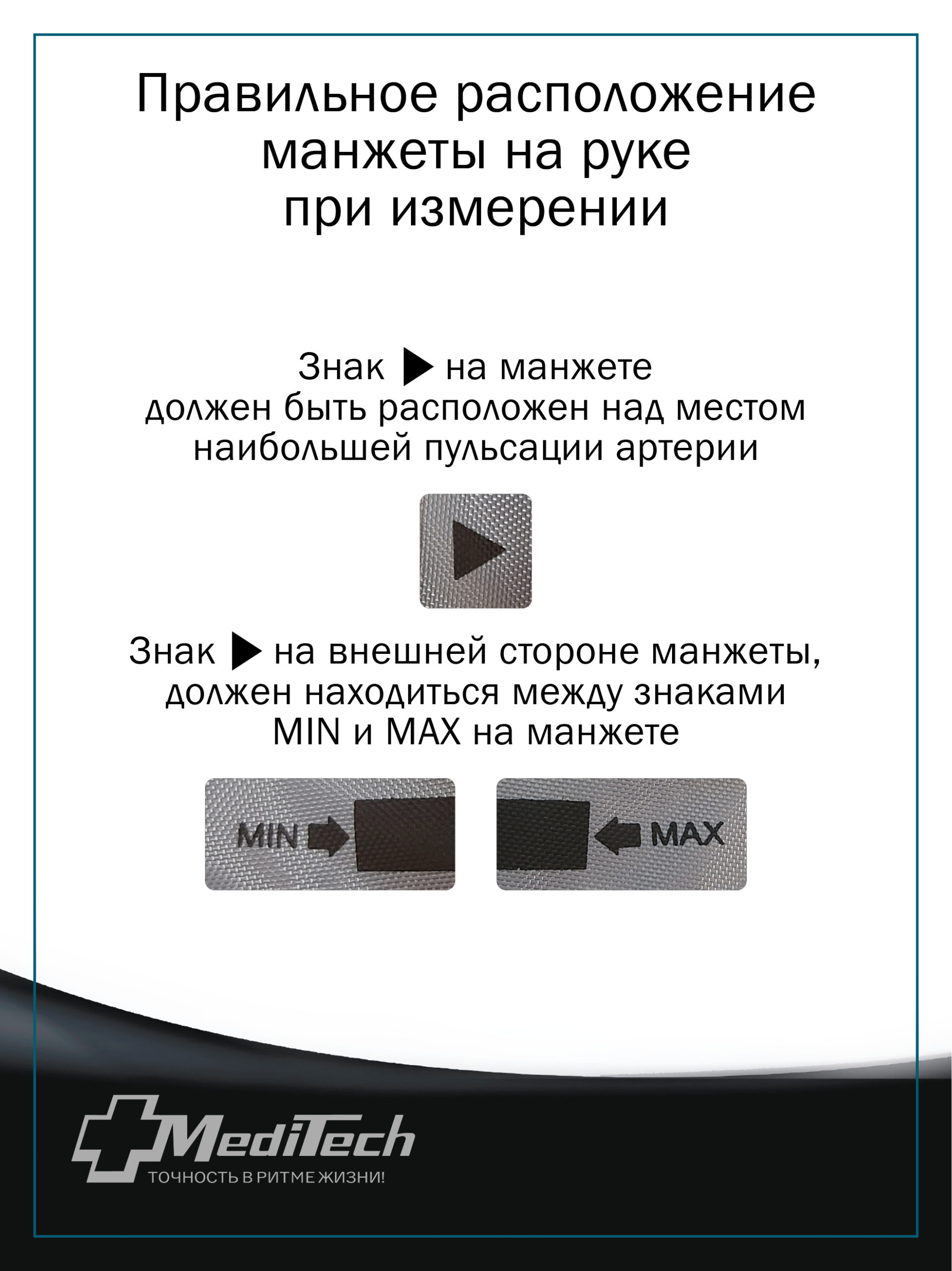 Правильное расположение манжеты на руке при измерении

Знак ▶ на манжете должен быть расположен над местом наибольшей пульсации артерии

Знак ▶ на внешней стороне манжеты, должен находиться между знаками MIN и MAX на манжете

MIN

MAX

MediTech
ТОЧНОСТЬ В РИТМЕ ЖИЗНИ!